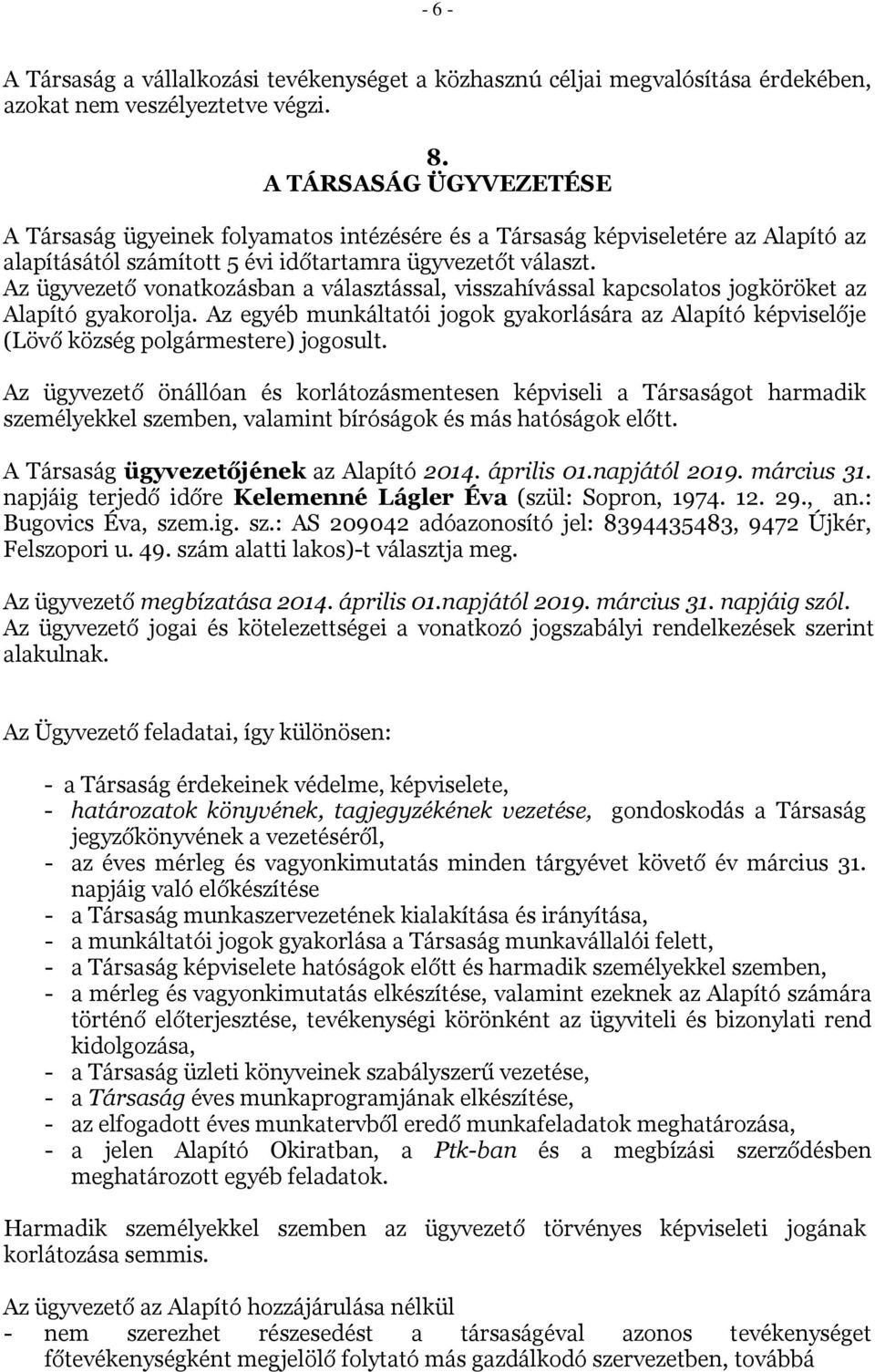 - 6 -

A Társaság a vállalkozási tevékenységet a közhasznú céljai megvalósítása érdekében, azokat nem veszélyeztetve végzi.

8.
A TÁRSASÁG ÜGYVEZETÉSE

A Társaság ügyeinek folyamatos intézésére és a Társaság képviseletére az Alapító az alapításától számított 5 évi időtartamra ügyvezetőt választ.
Az ügyvezető vonatkozásban a választással, visszahívással kapcsolatos jogköröket az Alapító gyakorolja. Az egyéb munkáltatói jogok gyakorlására az Alapító képviselője (Lövő község polgármestere) jogosult.

Az ügyvezető önállóan és korlátozásmentesen képviseli a Társaságot harmadik személyekkel szemben, valamint bíróságok és más hatóságok előtt.

A Társaság ügyvezetőjének az Alapító 2014. április 01.napjától 2019. március 31. napjáig terjedő időre Kelemenné Lágler Éva (szül: Sopron, 1974. 12. 29., an.: Bugovics Éva, szem.ig. sz.: AS 209042 adóazonosító jel: 8394435483, 9472 Újkér, Felszopori u. 49. szám alatti lakos)-t választja meg.

Az ügyvezető megbízatása 2014. április 01.napjától 2019. március 31. napjáig szól.
Az ügyvezető jogai és kötelezettségei a vonatkozó jogszabályi rendelkezések szerint alakulnak.

Az Ügyvezető feladatai, így különösen:

- a Társaság érdekeinek védelme, képviselete,
- határozatok könyvének, tagjegyzékének vezetése, gondoskodás a Társaság jegyzőkönyvének a vezetéséről,
- az éves mérleg és vagyonkimutatás minden tárgyévet követő év március 31. napjáig való előkészítése
- a Társaság munkaszervezetének kialakítása és irányítása,
- a munkáltatói jogok gyakorlása a Társaság munkavállalói felett,
- a Társaság képviselete hatóságok előtt és harmadik személyekkel szemben,
- a mérleg és vagyonkimutatás elkészítése, valamint ezeknek az Alapító számára történő előterjesztése, tevékenységi körönként az ügyviteli és bizonylati rend kidolgozása,
- a Társaság üzleti könyveinek szabályszerű vezetése,
- a Társaság éves munkaprogramjának elkészítése,
- az elfogadott éves munkatervből eredő munkafeladatok meghatározása,
- a jelen Alapító Okiratban, a Ptk-ban és a megbízási szerződésben meghatározott egyéb feladatok.

Harmadik személyekkel szemben az ügyvezető törvényes képviseleti jogának korlátozása semmis.

Az ügyvezető az Alapító hozzájárulása nélkül
- nem szerezhet részesedést a társaságéval azonos tevékenységet főtevékenységként megjelölő folytató más gazdálkodó szervezetben, továbbá